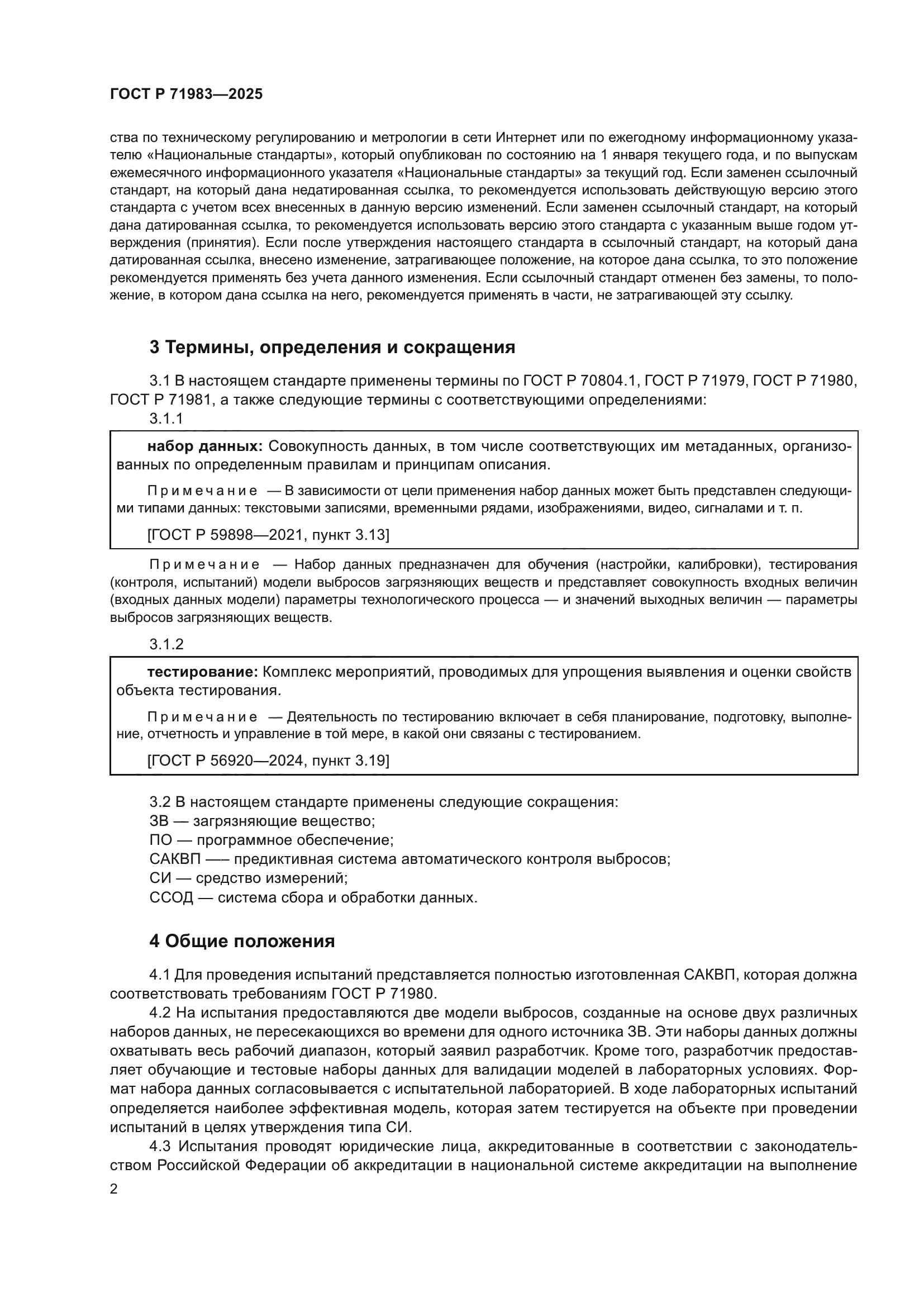 ГОСТ Р 71983—2025

ства по техническому регулированию и метрологии в сети Интернет или по ежегодному информационному указателю «Национальные стандарты», который опубликован по состоянию на 1 января текущего года, и по выпускам ежемесячного информационного указателя «Национальные стандарты» за текущий год. Если заменен ссылочный стандарт, на который дана недатированная ссылка, то рекомендуется использовать действующую версию этого стандарта с учетом всех внесенных в данную версию изменений. Если заменен ссылочный стандарт, на который дана датированная ссылка, то рекомендуется использовать версию этого стандарта с указанным выше годом утверждения (принятия). Если после утверждения настоящего стандарта в ссылочный стандарт, на который дана датированная ссылка, внесено изменение, затрагивающее положение, на которое дана ссылка, то это положение рекомендуется применять без учета данного изменения. Если ссылочный стандарт отменен без замены, то положение, в котором дана ссылка на него, рекомендуется применять в части, не затрагивающей эту ссылку.

3 Термины, определения и сокращения

3.1 В настоящем стандарте применены термины по ГОСТ Р 70804.1, ГОСТ Р 71979, ГОСТ Р 71980, ГОСТ Р 71981, а также следующие термины с соответствующими определениями:

3.1.1

набор данных: Совокупность данных, в том числе соответствующих им метаданных, организованных по определенным правилам и принципам описания.

Примечание — В зависимости от цели применения набор данных может быть представлен следующими типами данных: текстовыми записями, временными рядами, изображениями, видео, сигналами и т. п.

[ГОСТ Р 59898—2021, пункт 3.13]

Примечание — Набор данных предназначен для обучения (настройки, калибровки), тестирования (контроля, испытаний) модели выбросов загрязняющих веществ и представляет совокупность входных величин (входных данных модели) параметры технологического процесса — и значений выходных величин — параметры выбросов загрязняющих веществ.

3.1.2

тестирование: Комплекс мероприятий, проводимых для упрощения выявления и оценки свойств объекта тестирования.

Примечание — Деятельность по тестированию включает в себя планирование, подготовку, выполнение, отчетность и управление в той мере, в какой они связаны с тестированием.

[ГОСТ Р 56920—2024, пункт 3.19]

3.2 В настоящем стандарте применены следующие сокращения:
ЗВ — загрязняющие вещество;
ПО — программное обеспечение;
САКВП —– предиктивная система автоматического контроля выбросов;
СИ — средство измерений;
ССОД — система сбора и обработки данных.

4 Общие положения

4.1 Для проведения испытаний представляется полностью изготовленная САКВП, которая должна соответствовать требованиям ГОСТ Р 71980.

4.2 На испытания предоставляются две модели выбросов, созданные на основе двух различных наборов данных, не пересекающихся во времени для одного источника ЗВ. Эти наборы данных должны охватывать весь рабочий диапазон, который заявил разработчик. Кроме того, разработчик предоставляет обучающие и тестовые наборы данных для валидации моделей в лабораторных условиях. Формат набора данных согласовывается с испытательной лабораторией. В ходе лабораторных испытаний определяется наиболее эффективная модель, которая затем тестируется на объекте при проведении испытаний в целях утверждения типа СИ.

4.3 Испытания проводят юридические лица, аккредитованные в соответствии с законодательством Российской Федерации об аккредитации в национальной системе аккредитации на выполнение

2